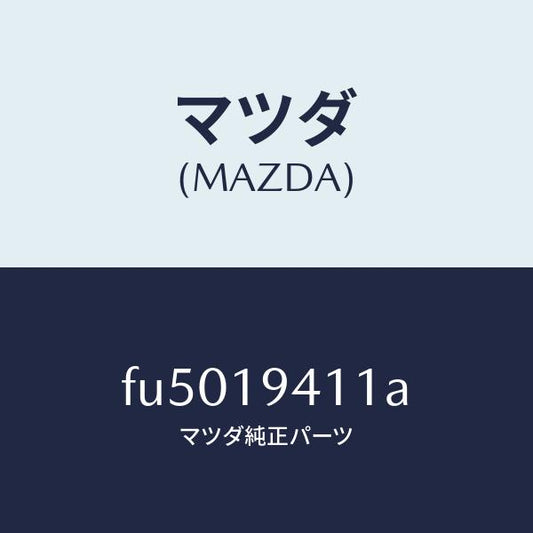 マツダ
(MAZDA)

fu5019411a
マツダ純正パーツ